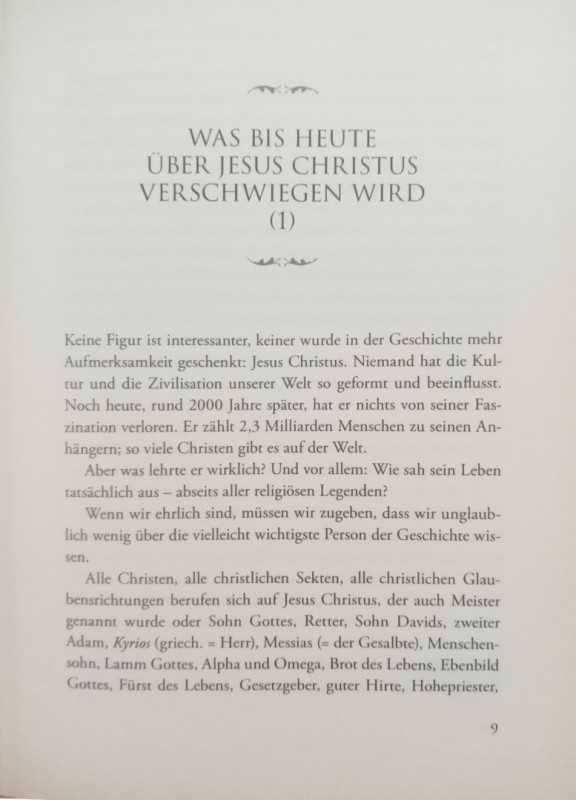 WAS BIS HEUTE ÜBER JESUS CHRISTUS VERSCHWIEGEN WIRD (1)

Keine Figur ist interessanter, keiner wurde in der Geschichte mehr Aufmerksamkeit geschenkt: Jesus Christus. Niemand hat die Kultur und die Zivilisation unserer Welt so geformt und beeinflusst. Noch heute, rund 2000 Jahre später, hat er nichts von seiner Faszination verloren. Er zählt 2,3 Milliarden Menschen zu seinen Anhängern; so viele Christen gibt es auf der Welt.

Aber was lehrte er wirklich? Und vor allem: Wie sah sein Leben tatsächlich aus – abseits aller religiösen Legenden?

Wenn wir ehrlich sind, müssen wir zugeben, dass wir unglaublich wenig über die vielleicht wichtigste Person der Geschichte wissen.

Alle Christen, alle christlichen Sekten, alle christlichen Glaubensrichtungen berufen sich auf Jesus Christus, der auch Meister genannt wurde oder Sohn Gottes, Retter, Sohn Davids, zweiter Adam, Kyrios (griech. = Herr), Messias (= der Gesalbte), Menschensohn, Lamm Gottes, Alpha und Omega, Brot des Lebens, Ebenbild Gottes, Fürst des Lebens, Gesetzgeber, guter Hirte, Hohepriester,

9